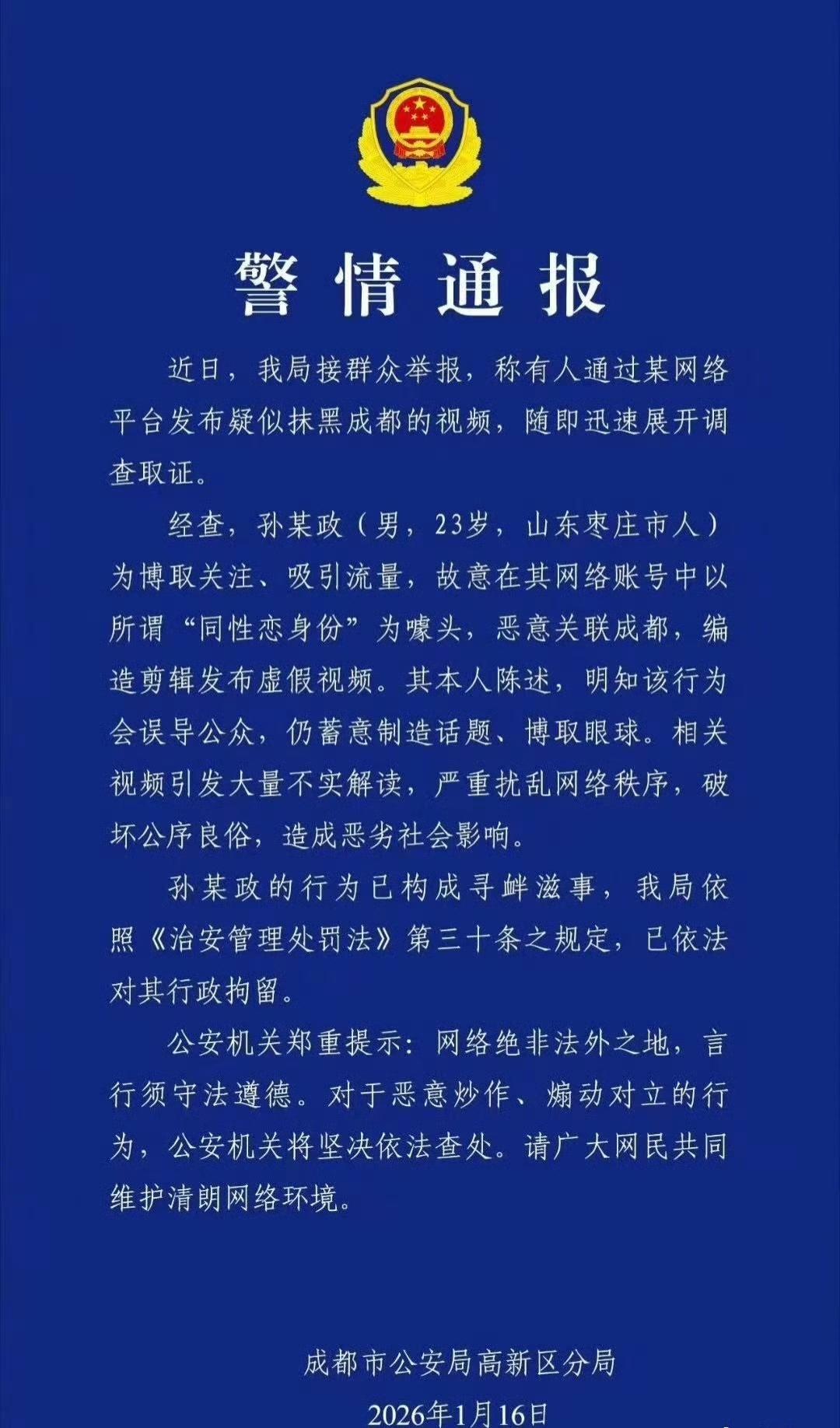 警情通报

近日，我局接群众举报，称有人通过某网络平台发布疑似抹黑成都的视频，随即迅速展开调查取证。

经查，孙某政（男，23岁，山东枣庄市人）为博取关注、吸引流量，故意在其网络账号中以所谓“同性恋身份”为噱头，恶意关联成都，编造剪辑发布虚假视频。其本人陈述，明知该行为会误导公众，仍蓄意制造话题、博取眼球。相关视频引发大量不实解读，严重扰乱网络秩序，破坏公序良俗，造成恶劣社会影响。

孙某政的行为已构成寻衅滋事，我局依照《治安管理处罚法》第三十条之规定，已依法对其行政拘留。

公安机关郑重提示：网络绝非法外之地，言行须守法遵德。对于恶意炒作、煽动对立的行为，公安机关将坚决依法查处。请广大网民共同维护清朗网络环境。

成都市公安局高新区分局
2026年1月16日